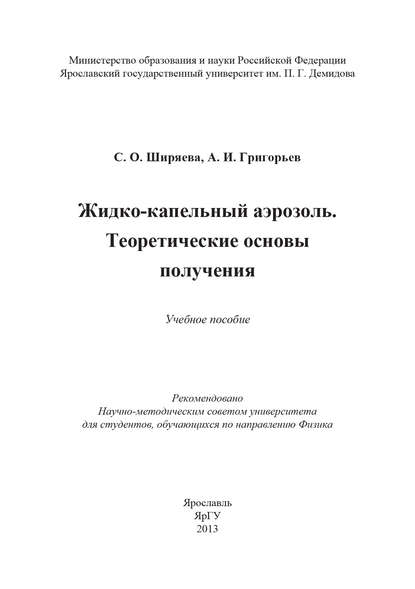 Министерство образования и науки Российской Федерации
Ярославский государственный университет им. П. Г. Демидова

С. О. Ширяева, А. И. Григорьев

Жидко-капельный аэрозоль.
Теоретические основы
получения

Учебное пособие

Рекомендовано
Научно-методическим советом университета
для студентов, обучающихся по направлению Физика

Ярославль
ЯрГУ
2013